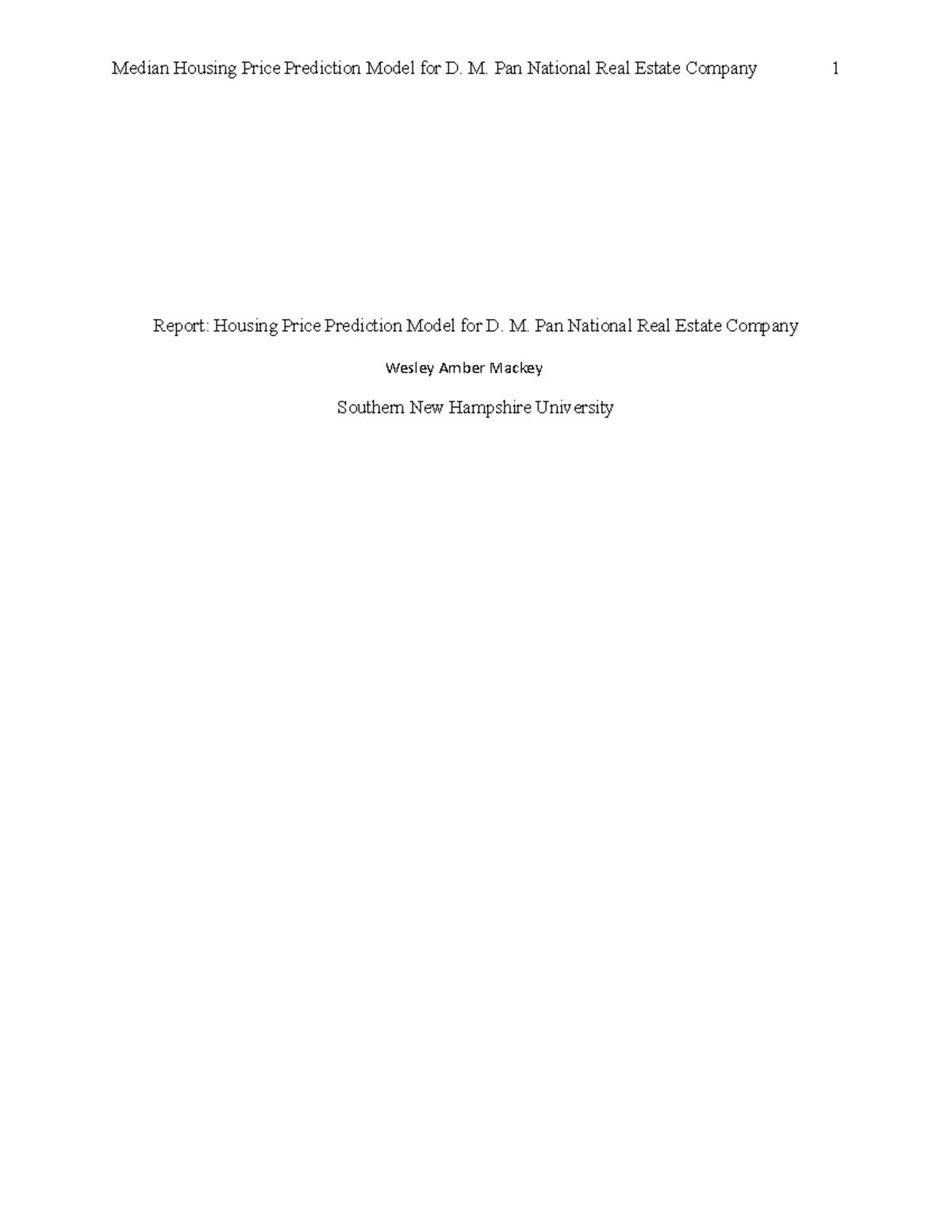 Median Housing Price Prediction Model for D. M. Pan National Real Estate Company 1

Report: Housing Price Prediction Model for D. M. Pan National Real Estate Company

Wesley Amber Mackey

Southern New Hampshire University